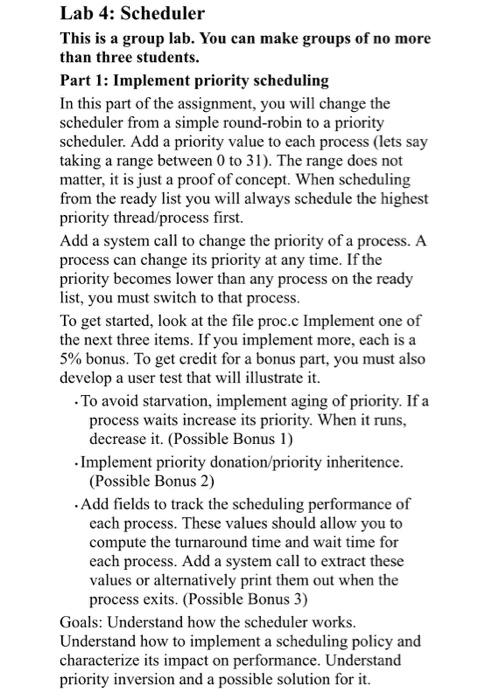 Lab 4: Scheduler

This is a group lab. You can make groups of no more than three students.

Part 1: Implement priority scheduling

In this part of the assignment, you will change the scheduler from a simple round-robin to a priority scheduler. Add a priority value to each process (lets say taking a range between 0 to 31). The range does not matter, it is just a proof of concept. When scheduling from the ready list you will always schedule the highest priority thread/process first.

Add a system call to change the priority of a process. A process can change its priority at any time. If the priority becomes lower than any process on the ready list, you must switch to that process.

To get started, look at the file proc.c Implement one of the next three items. If you implement more, each is a 5% bonus. To get credit for a bonus part, you must also develop a user test that will illustrate it.

• To avoid starvation, implement aging of priority. If a process waits increase its priority. When it runs, decrease it. (Possible Bonus 1)

• Implement priority donation/priority inheritence. (Possible Bonus 2)

• Add fields to track the scheduling performance of each process. These values should allow you to compute the turnaround time and wait time for each process. Add a system call to extract these values or alternatively print them out when the process exits. (Possible Bonus 3)

Goals: Understand how the scheduler works. Understand how to implement a scheduling policy and characterize its impact on performance. Understand priority inversion and a possible solution for it.